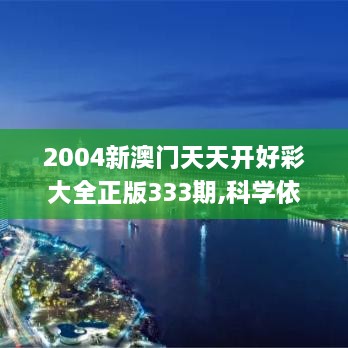 2004新澳门天天开好彩大全正版333期,科学依